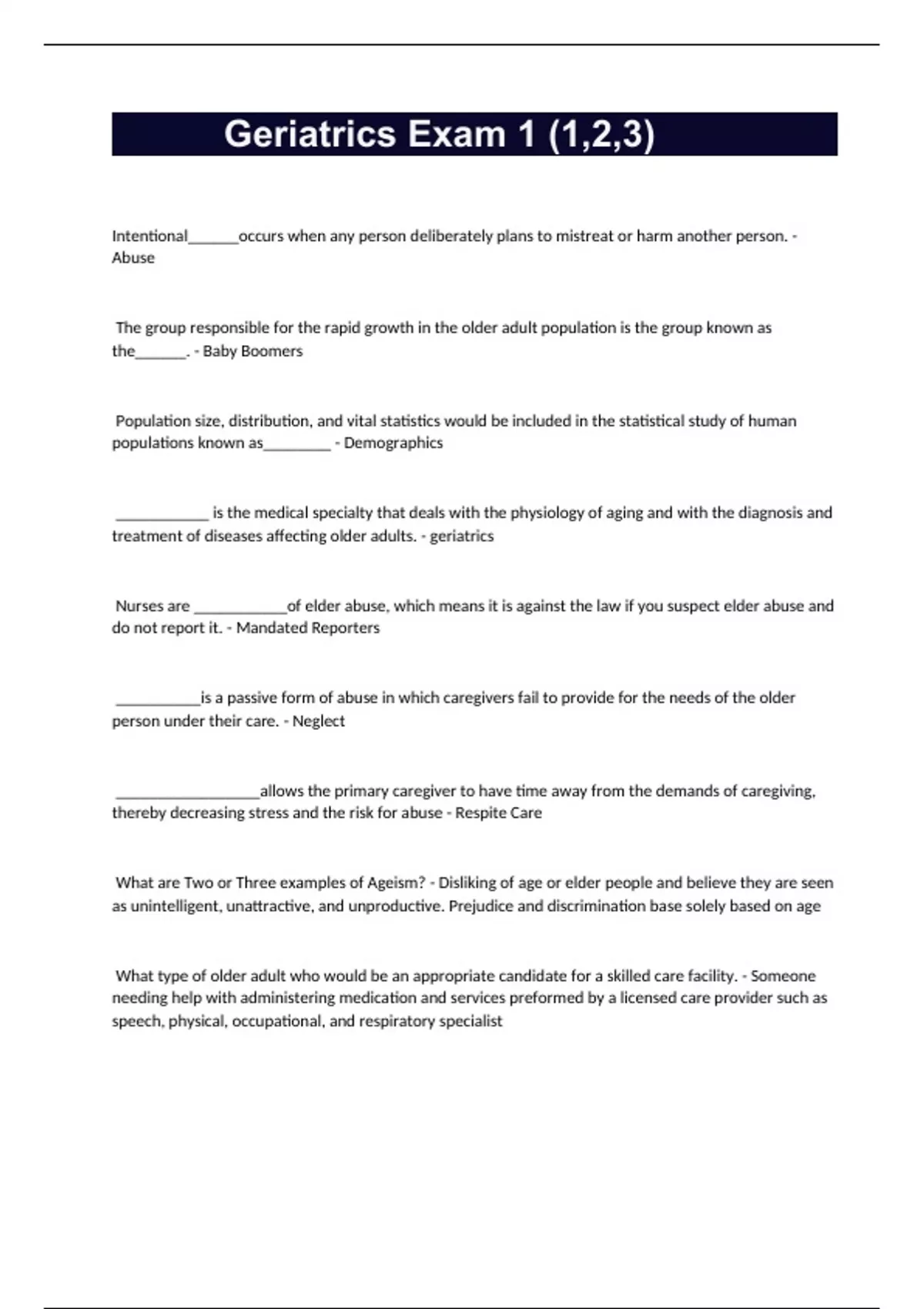 Geriatrics Exam 1 (1,2,3)

Intentional______occurs when any person deliberately plans to mistreat or harm another person. - Abuse

The group responsible for the rapid growth in the older adult population is the group known as the______. - Baby Boomers

Population size, distribution, and vital statistics would be included in the statistical study of human populations known as________ - Demographics

___________ is the medical specialty that deals with the physiology of aging and with the diagnosis and treatment of diseases affecting older adults. - geriatrics

Nurses are ___________of elder abuse, which means it is against the law if you suspect elder abuse and do not report it. - Mandated Reporters

__________is a passive form of abuse in which caregivers fail to provide for the needs of the older person under their care. - Neglect

_________________allows the primary caregiver to have time away from the demands of caregiving, thereby decreasing stress and the risk for abuse - Respite Care

What are Two or Three examples of Ageism? - Disliking of age or elder people and believe they are seen as unintelligent, unattractive, and unproductive. Prejudice and discrimination base solely based on age

What type of older adult who would be an appropriate candidate for a skilled care facility. - Someone needing help with administering medication and services preformed by a licensed care provider such as speech, physical, occupational, and respiratory specialist